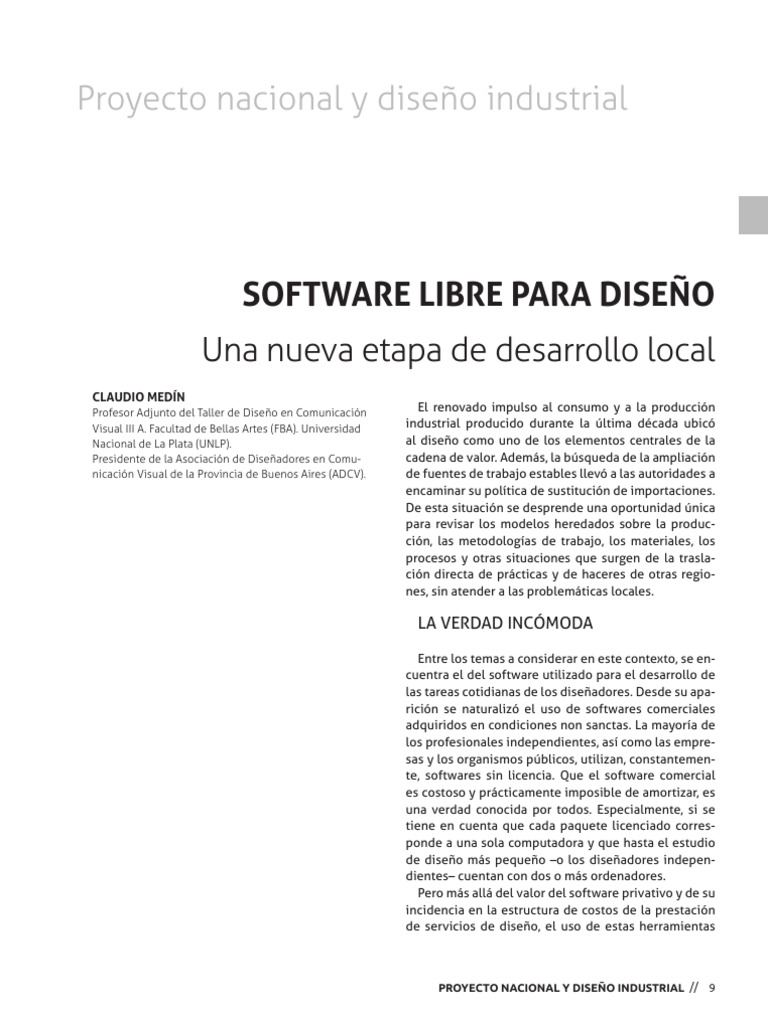 Proyecto nacional y diseño industrial

SOFTWARE LIBRE PARA DISEÑO

Una nueva etapa de desarrollo local

CLAUDIO MEDÍN

Profesor Adjunto del Taller de Diseño en Comunicación Visual III A. Facultad de Bellas Artes (FBA). Universidad Nacional de La Plata (UNLP).

Presidente de la Asociación de Diseñadores en Comunicación Visual de la Provincia de Buenos Aires (ADCV).

El renovado impulso al consumo y a la producción industrial producido durante la última década ubicó al diseño como uno de los elementos centrales de la cadena de valor. Además, la búsqueda de la ampliación de fuentes de trabajo estables llevó a las autoridades a encaminar su política de sustitución de importaciones. De esta situación se desprende una oportunidad única para revisar los modelos heredados sobre la producción, las metodologías de trabajo, los materiales, los procesos y otras situaciones que surgen de la traslación directa de prácticas y de haceres de otras regiones, sin atender a las problemáticas locales.

LA VERDAD INCÓMODA

Entre los temas a considerar en este contexto, se encuentra el del software utilizado para el desarrollo de las tareas cotidianas de los diseñadores. Desde su aparición se naturalizó el uso de softwares comerciales adquiridos en condiciones non sanctas. La mayoría de los profesionales independientes, así como las empresas y los organismos públicos, utilizan, constantemente, softwares sin licencia. Que el software comercial es costoso y prácticamente imposible de amortizar, es una verdad conocida por todos. Especialmente, si se tiene en cuenta que cada paquete licenciado corresponde a una sola computadora y que hasta el estudio de diseño más pequeño –o los diseñadores independientes– cuentan con dos o más ordenadores.

Pero más allá del valor del software privativo y de su incidencia en la estructura de costos de la prestación de servicios de diseño, el uso de estas herramientas

PROYECTO NACIONAL Y DISEÑO INDUSTRIAL // 9